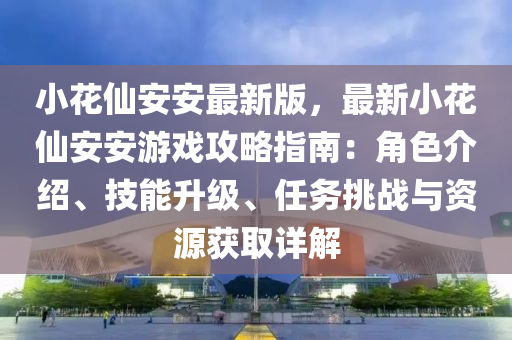 小花仙安安最新版，最新小花仙安安游戏攻略指南：角色介绍、技能升级、任务挑战与资源获取详解